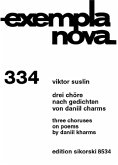 exempla nova

334

viktor suslin

drei chöre nach gedichten von daniil charms

three choruses on poems by daniil kharms

edition sikorski 8534